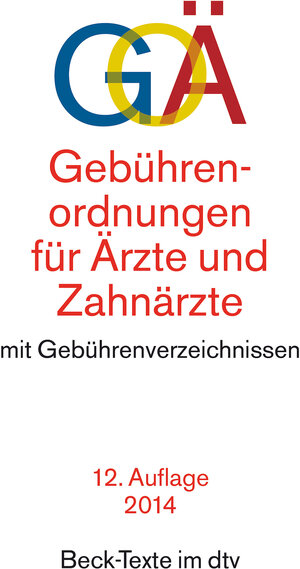 GOÄ

Gebührenordnungen für Ärzte und Zahnärzte

mit Gebührenverzeichnissen

12. Auflage
2014

Beck-Texte im dtv